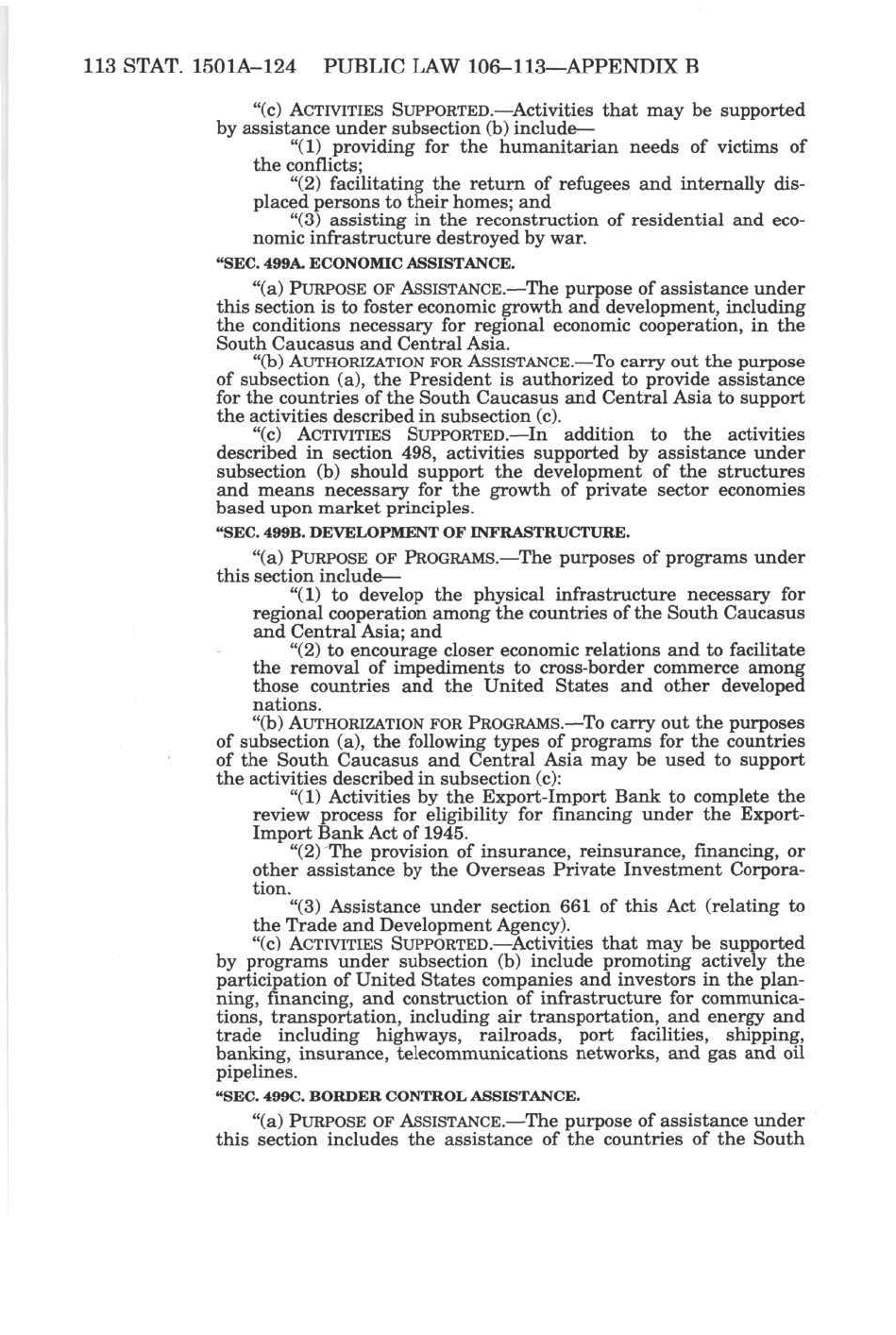 113 STAT. 1501A–124 PUBLIC LAW 106–113—APPENDIX B

"(c) ACTIVITIES SUPPORTED.—Activities that may be supported by assistance under subsection (b) include—

"(1) providing for the humanitarian needs of victims of the conflicts;

"(2) facilitating the return of refugees and internally displaced persons to their homes; and

"(3) assisting in the reconstruction of residential and economic infrastructure destroyed by war.

"SEC. 499A. ECONOMIC ASSISTANCE.

"(a) PURPOSE OF ASSISTANCE.—The purpose of assistance under this section is to foster economic growth and development, including the conditions necessary for regional economic cooperation, in the South Caucasus and Central Asia.

"(b) AUTHORIZATION FOR ASSISTANCE.—To carry out the purpose of subsection (a), the President is authorized to provide assistance for the countries of the South Caucasus and Central Asia to support the activities described in subsection (c).

"(c) ACTIVITIES SUPPORTED.—In addition to the activities described in section 498, activities supported by assistance under subsection (b) should support the development of the structures and means necessary for the growth of private sector economies based upon market principles.

"SEC. 499B. DEVELOPMENT OF INFRASTRUCTURE.

"(a) PURPOSE OF PROGRAMS.—The purposes of programs under this section include—

"(1) to develop the physical infrastructure necessary for regional cooperation among the countries of the South Caucasus and Central Asia; and

"(2) to encourage closer economic relations and to facilitate the removal of impediments to cross-border commerce among those countries and the United States and other developed nations.

"(b) AUTHORIZATION FOR PROGRAMS.—To carry out the purposes of subsection (a), the following types of programs for the countries of the South Caucasus and Central Asia may be used to support the activities described in subsection (c):

"(1) Activities by the Export-Import Bank to complete the review process for eligibility for financing under the Export-Import Bank Act of 1945.

"(2) The provision of insurance, reinsurance, financing, or other assistance by the Overseas Private Investment Corporation.

"(3) Assistance under section 661 of this Act (relating to the Trade and Development Agency).

"(c) ACTIVITIES SUPPORTED.—Activities that may be supported by programs under subsection (b) include promoting actively the participation of United States companies and investors in the planning, financing, and construction of infrastructure for communications, transportation, including air transportation, and energy and trade including highways, railroads, port facilities, shipping, banking, insurance, telecommunications networks, and gas and oil pipelines.

"SEC. 499C. BORDER CONTROL ASSISTANCE.

"(a) PURPOSE OF ASSISTANCE.—The purpose of assistance under this section includes the assistance of the countries of the South